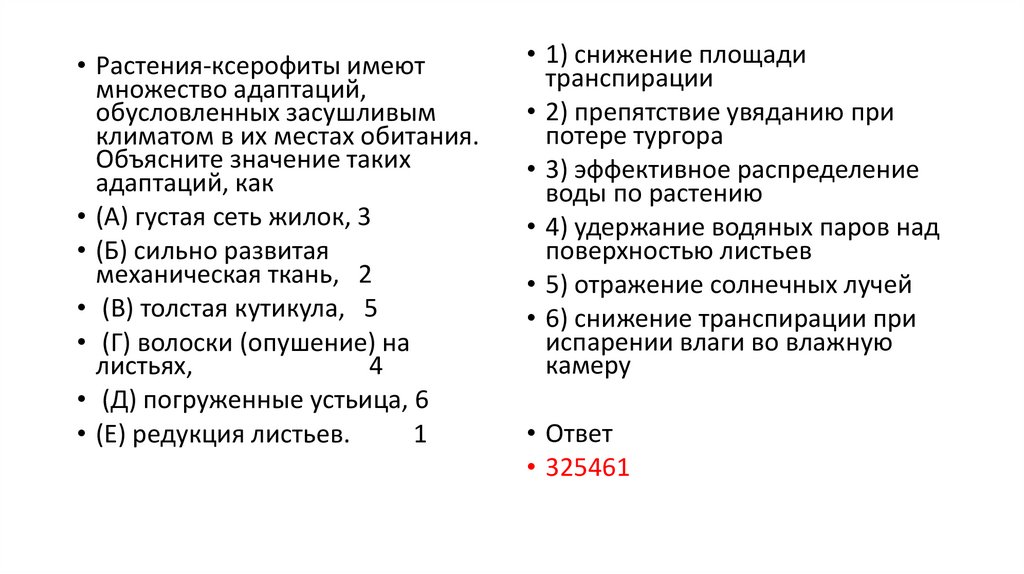 • Растения-ксерофиты имеют множество адаптаций, обусловленных засушливым климатом в их местах обитания. Объясните значение таких адаптаций, как
• (А) густая сеть жилок, 3
• (Б) сильно развитая механическая ткань, 2
• (В) толстая кутикула, 5
• (Г) волоски (опушение) на листьях, 4
• (Д) погруженные устьица, 6
• (Е) редукция листьев. 1

• 1) снижение площади транспирации
• 2) препятствие увяданию при потере тургора
• 3) эффективное распределение воды по растению
• 4) удержание водяных паров над поверхностью листьев
• 5) отражение солнечных лучей
• 6) снижение транспирации при испарении влаги во влажную камеру

• Ответ
• 325461